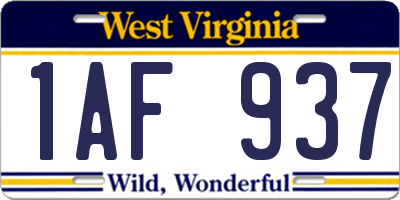 West Virginia

1AF 937

Wild, Wonderful